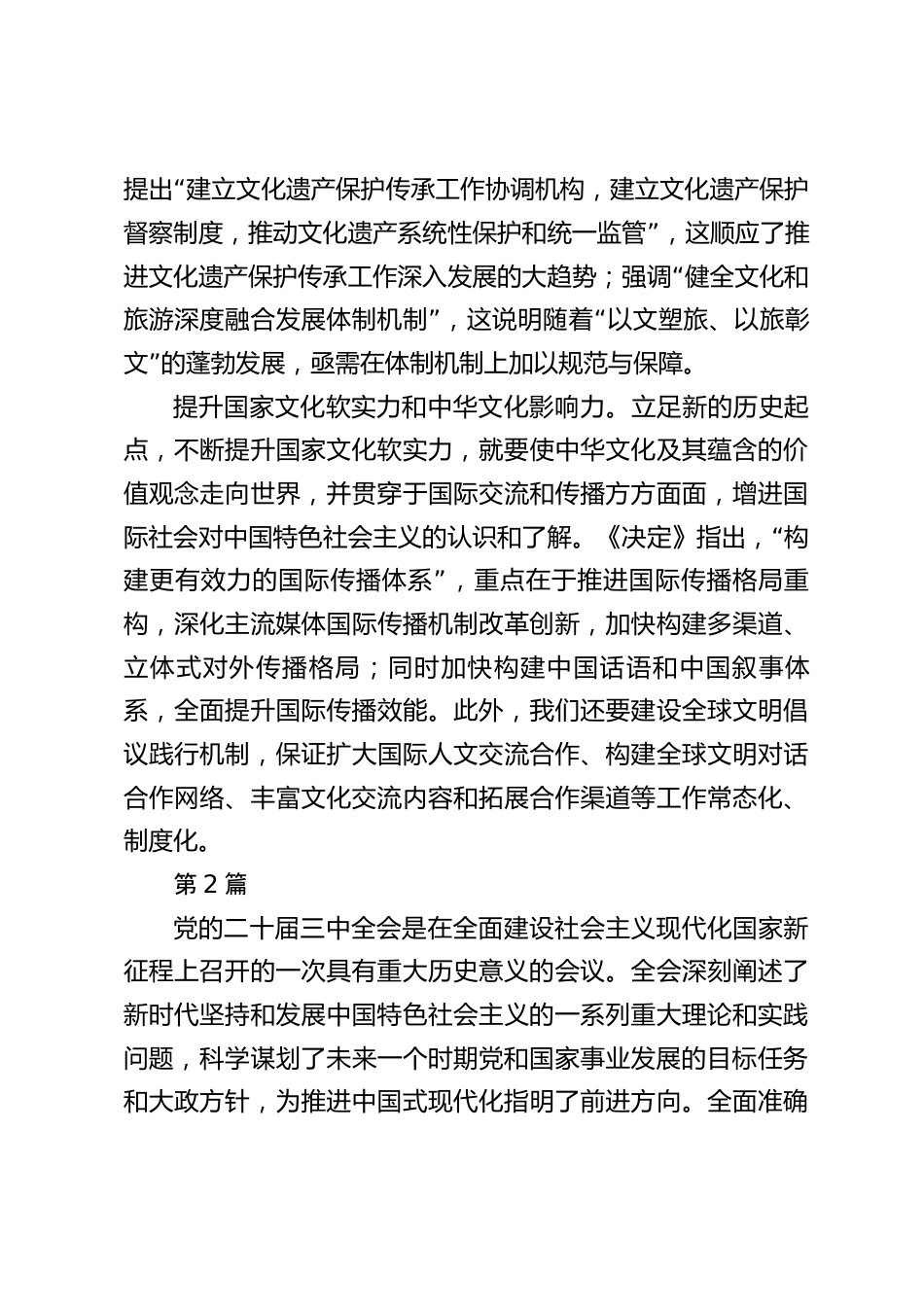 提出“建立文化遗产保护传承工作协调机构，建立文化遗产保护督察制度，推动文化遗产系统性保护和统一监管”，这顺应了推进文化遗产保护传承工作深入发展的大趋势；强调“健全文化和旅游深度融合发展体制机制”，这说明随着“以文塑旅、以旅彰文”的蓬勃发展，亟需在体制机制上加以规范与保障。

提升国家文化软实力和中华文化影响力。立足新的历史起点，不断提升国家文化软实力，就要使中华文化及其蕴含的价值观念走向世界，并贯穿于国际交流和传播方方面面，增进国际社会对中国特色社会主义的认识和了解。《决定》指出，“构建更有效力的国际传播体系”，重点在于推进国际传播格局重构，深化主流媒体国际传播机制改革创新，加快构建多渠道、立体式对外传播格局；同时加快构建中国话语和中国叙事体系，全面提升国际传播效能。此外，我们还要建设全球文明倡议践行机制，保证扩大国际人文交流合作、构建全球文明对话合作网络、丰富文化交流内容和拓展合作渠道等工作常态化、制度化。

第 2 篇

党的二十届三中全会是在全面建设社会主义现代化国家新征程上召开的一次具有重大历史意义的会议。全会深刻阐述了新时代坚持和发展中国特色社会主义的一系列重大理论和实践问题，科学谋划了未来一个时期党和国家事业发展的目标任务和大政方针，为推进中国式现代化指明了前进方向。全面准确